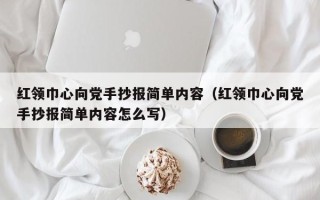 红领巾心向党手抄报简单内容（红领巾心向党手抄报简单内容怎么写）